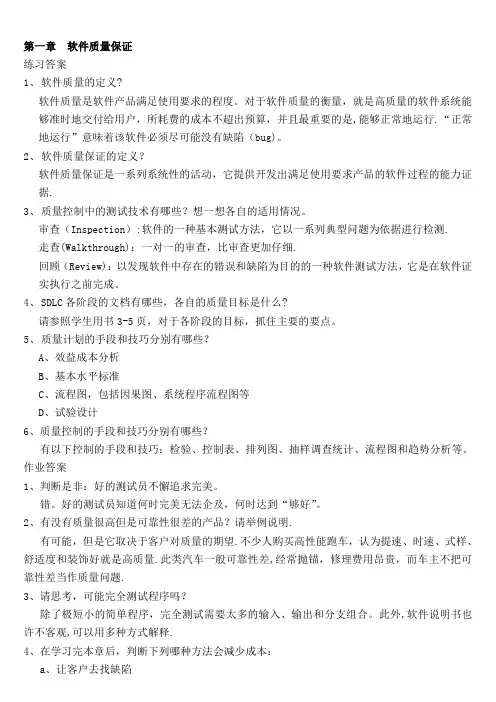 第一章 软件质量保证

练习答案

1、软件质量的定义?

软件质量是软件产品满足使用要求的程度。对于软件质量的衡量，就是高质量的软件系统能够准时地交付给用户，所耗费的成本不超出预算，并且最重要的是，能够正常地运行."正常地运行"意味着该软件必须尽可能没有缺陷(bug)。

2、软件质量保证的定义?

软件质量保证是一系列系统性的活动，它提供开发出满足使用要求产品的软件过程的能力证据.

3、质量控制中的测试技术有哪些?想一想各自的适用情况。

审查(Inspection):软件的一种基本测试方法，它以一系列典型问题为依据进行检测.

走查(Walkthrough):一对一的审查，比审查更加仔细.

回顾(Review):以发现软件中存在的错误和缺陷为目的的一种软件测试方法，它是在软件证实执行之前完成。

4、SDLC 各阶段的文档有哪些，各自的质量目标是什么?

请参照学生用书 3-5 页，对于各阶段的目标，抓住主要的要点。

5、质量计划的手段和技巧分别有哪些?

A、效益成本分析

B、基本水平标准

C、流程图，包括因果图、系统程序流程图等

D、试验设计

6、质量控制的手段和技巧分别有哪些?

有以下控制的手段和技巧:检验、控制表、排列图、抽样调查统计、流程图和趋势分析等。

作业答案

1、判断是非:好的测试员不懈追求完美。

错。好的测试员知道何时完美无法企及，何时达到"够好"。

2、有没有质量很高但是可靠性很差的产品?请举例说明.

有可能，但是它取决于客户对质量的期望.不少人购买高性能跑车，认为提速、时速、式样、舒适度和装饰好就是高质量.此类汽车一般可靠性差,经常抛锚，修理费用昂贵，而车主不把可靠性差当作质量问题.

3、请思考，可能完全测试程序吗?

除了极短小的简单程序，完全测试需要太多的输入、输出和分支组合。此外,软件说明书也许不客观,可以用多种方式解释.

4、在学习完本章后，判断下列哪种方法会减少成本:

a、让客户去找缺陷